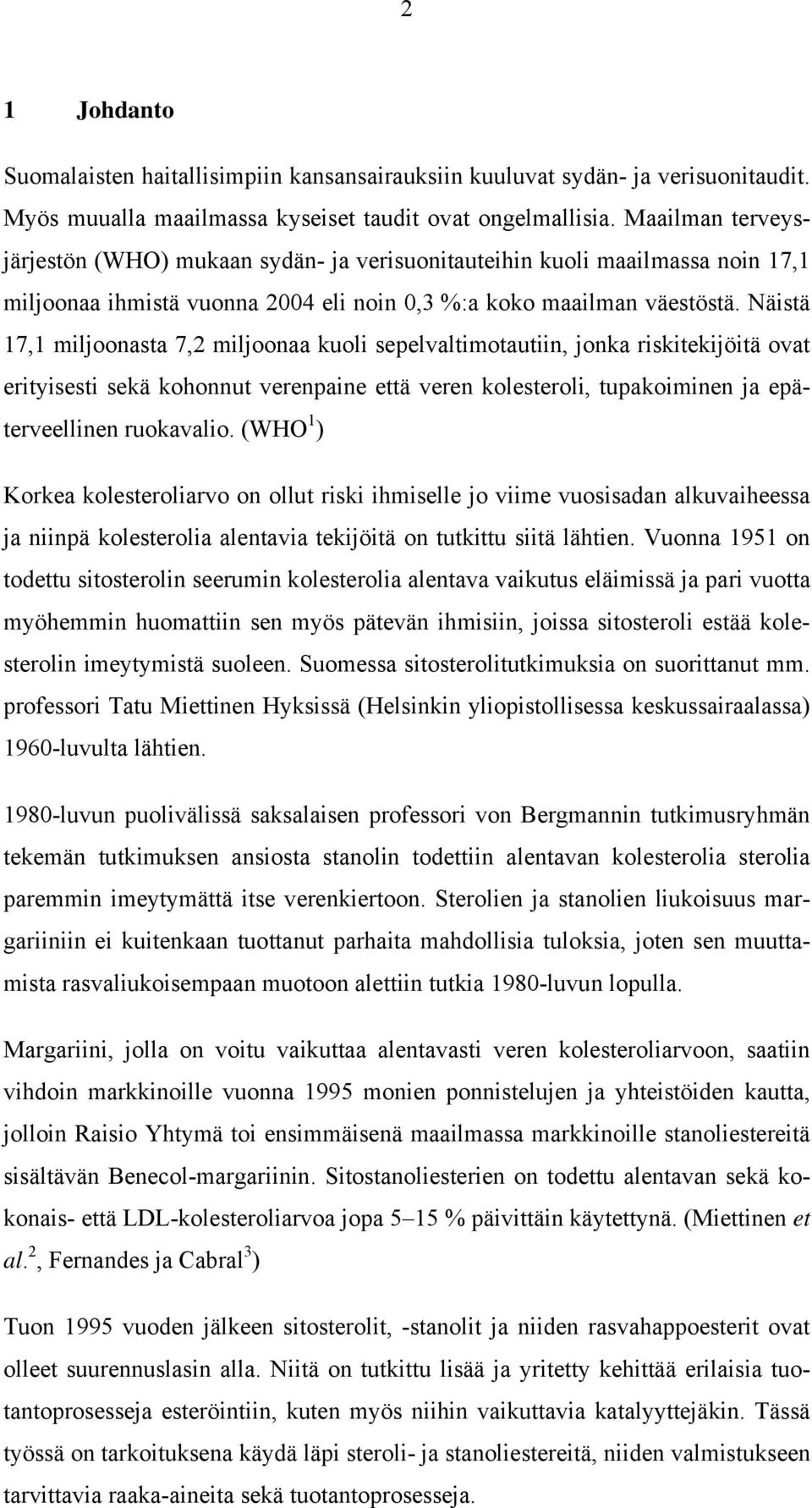 2

1 Johdanto

Suomalaisten haitallisimpiin kansansairauksiin kuuluvat sydän- ja verisuonitaudit. Myös muualla maailmassa kyseiset taudit ovat ongelmallisia. Maailman terveysjärjestön (WHO) mukaan sydän- ja verisuonitauteihin kuoli maailmassa noin 17,1 miljoonaa ihmistä vuonna 2004 eli noin 0,3 %:a koko maailman väestöstä. Näistä 17,1 miljoonasta 7,2 miljoonaa kuoli sepelvaltimotautiin, jonka riskitekijöitä ovat erityisesti sekä kohonnut verenpaine että veren kolesteroli, tupakoiminen ja epäterveellinen ruokavalio. (WHO$^1$)

Korkea kolesteroliarvo on ollut riski ihmiselle jo viime vuosisadan alkuvaiheessa ja niinpä kolesterolia alentavia tekijöitä on tutkittu siitä lähtien. Vuonna 1951 on todettu sitosterolin seerumin kolesterolia alentava vaikutus eläimissä ja pari vuotta myöhemmin huomattiin sen myös pätevän ihmisiin, joissa sitosteroli estää kolesterolin imeytymistä suoleen. Suomessa sitosterolitutkimuksia on suorittanut mm. professori Tatu Miettinen Hyksissä (Helsinkin yliopistollisessa keskussairaalassa) 1960-luvulta lähtien.

1980-luvun puolivälissä saksalaisen professori von Bergmannin tutkimusryhmän tekemän tutkimuksen ansiosta stanolin todettiin alentavan kolesterolia sterolia paremmin imeytymättä itse verenkiertoon. Sterolien ja stanolien liukoisuus margariiniin ei kuitenkaan tuottanut parhaita mahdollisia tuloksia, joten sen muuttamista rasvaliukoisempaan muotoon alettiin tutkia 1980-luvun lopulla.

Margariini, jolla on voitu vaikuttaa alentavasti veren kolesteroliarvoon, saatiin vihdoin markkinoille vuonna 1995 monien ponnistelujen ja yhteistöiden kautta, jolloin Raisio Yhtymä toi ensimmäisenä maailmassa markkinoille stanoliestereitä sisältävän Benecol-margariinin. Sitostanoliesterien on todettu alentavan sekä kokonais- että LDL-kolesteroliarvoa jopa 5–15 % päivittäin käytettynä. (Miettinen et al.$^2$, Fernandes ja Cabral$^3$)

Tuon 1995 vuoden jälkeen sitosterolit, -stanolit ja niiden rasvahappoesterit ovat olleet suurennuslasin alla. Niitä on tutkittu lisää ja yritetty kehittää erilaisia tuotantoprosesseja esteröintiin, kuten myös niihin vaikuttavia katalyyttejäkin. Tässä työssä on tarkoituksena käydä läpi steroli- ja stanoliestereitä, niiden valmistukseen tarvittavia raaka-aineita sekä tuotantoprosesseja.